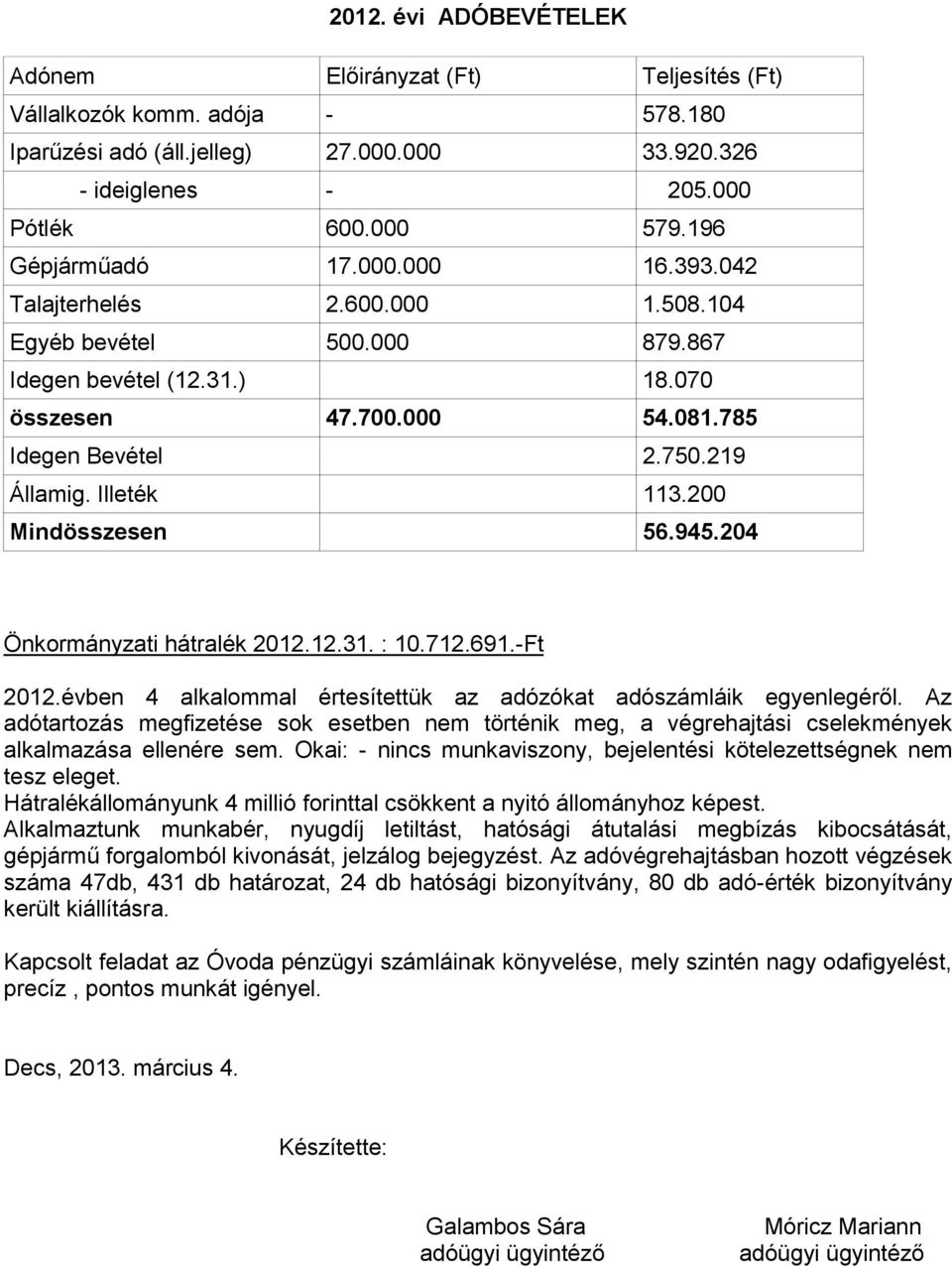 2012. évi ADÓBEVÉTELEK

| Adónem | Előirányzat (Ft) | Teljesítés (Ft) |
|---|---|---|
| Vállalkozók komm. adója | - | 578.180 |
| Iparűzési adó (áll.jelleg) | 27.000.000 | 33.920.326 |
| - ideiglenes | - | 205.000 |
| Pótlék | 600.000 | 579.196 |
| Gépjárműadó | 17.000.000 | 16.393.042 |
| Talajterhelés | 2.600.000 | 1.508.104 |
| Egyéb bevétel | 500.000 | 879.867 |
| Idegen bevétel (12.31.) | | 18.070 |
| összesen | 47.700.000 | 54.081.785 |
| Idegen Bevétel | | 2.750.219 |
| Államig. Illeték | | 113.200 |
| Mindösszesen | | 56.945.204 |

Önkormányzati hátralék 2012.12.31. : 10.712.691.-Ft

2012.évben 4 alkalommal értesítettük az adózókat adószámláik egyenlegéről. Az adótartozás megfizetése sok esetben nem történik meg, a végrehajtási cselekmények alkalmazása ellenére sem. Okai: - nincs munkaviszony, bejelentési kötelezettségnek nem tesz eleget.
Hátralékállományunk 4 millió forinttal csökkent a nyitó állományhoz képest.
Alkalmaztunk munkabér, nyugdíj letiltást, hatósági átutalási megbízás kibocsátását, gépjármű forgalomból kivonását, jelzálog bejegyzést. Az adóvégrehajtásban hozott végzések száma 47db, 431 db határozat, 24 db hatósági bizonyítvány, 80 db adó-érték bizonyítvány került kiállításra.

Kapcsolt feladat az Óvoda pénzügyi számláinak könyvelése, mely szintén nagy odafigyelést, precíz , pontos munkát igényel.

Decs, 2013. március 4.

Készítette:

Galambos Sára
adóügyi ügyintéző

Móricz Mariann
adóügyi ügyintéző